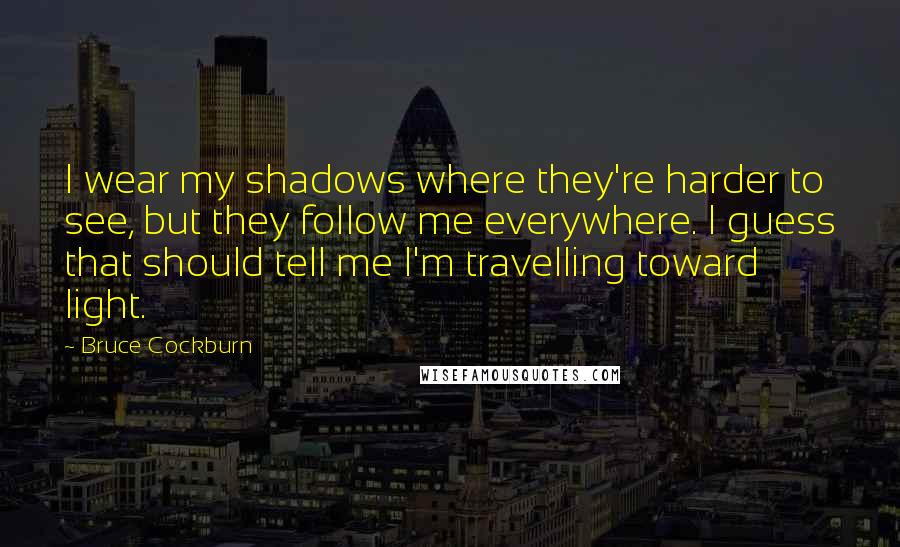 I wear my shadows where they're harder to see, but they follow me everywhere. I guess that should tell me I'm travelling toward light.

~ Bruce Cockburn

WISEFAMOUSQUOTES.COM